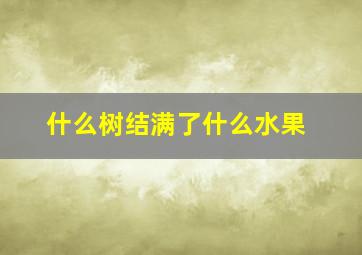 什么树结满了什么水果